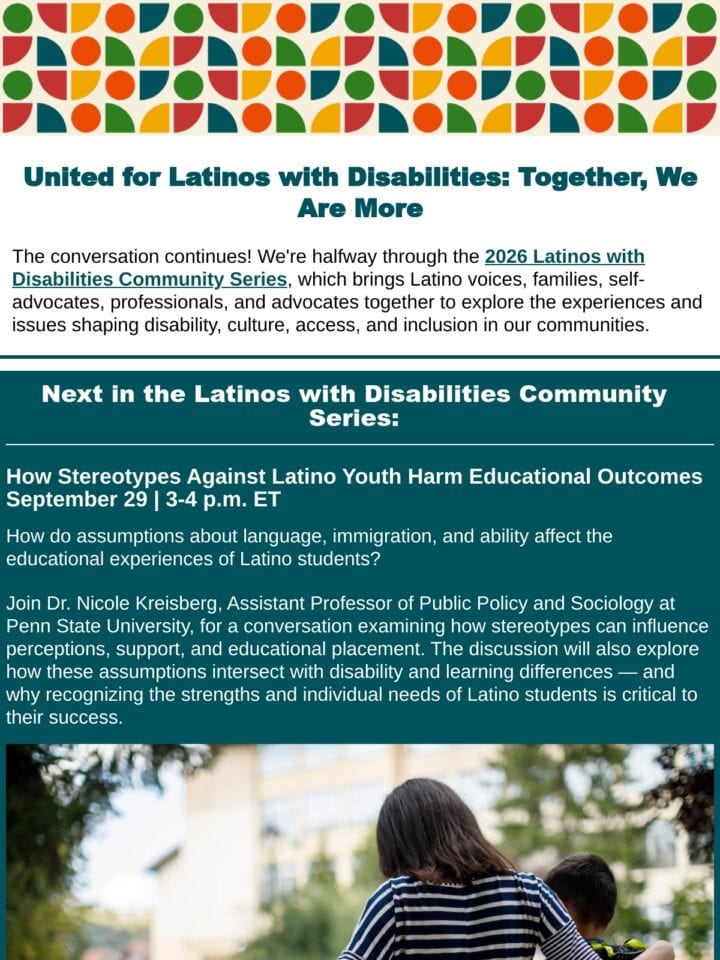 United for Latinos with Disabilities: Together, We Are More

The conversation continues! We're halfway through the 2026 Latinos with Disabilities Community Series, which brings Latino voices, families, self-advocates, professionals, and advocates together to explore the experiences and issues shaping disability, culture, access, and inclusion in our communities.

Next in the Latinos with Disabilities Community Series:

How Stereotypes Against Latino Youth Harm Educational Outcomes
September 29 | 3-4 p.m. ET

How do assumptions about language, immigration, and ability affect the educational experiences of Latino students?

Join Dr. Nicole Kreisberg, Assistant Professor of Public Policy and Sociology at Penn State University, for a conversation examining how stereotypes can influence perceptions, support, and educational placement. The discussion will also explore how these assumptions intersect with disability and learning differences — and why recognizing the strengths and individual needs of Latino students is critical to their success.